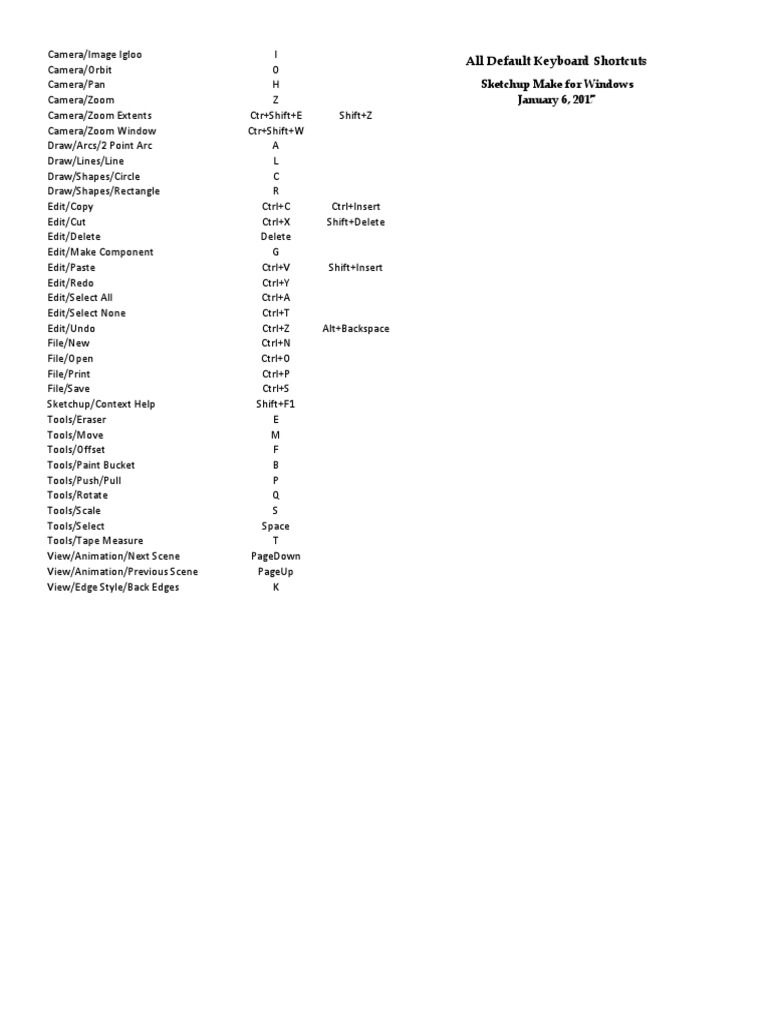 All Default Keyboard Shortcuts

Sketchup Make for Windows
January 6, 2017

| | | |
|---|---|---|
| Camera/Image Igloo | I | |
| Camera/Orbit | O | |
| Camera/Pan | H | |
| Camera/Zoom | Z | |
| Camera/Zoom Extents | Ctr+Shift+E | Shift+Z |
| Camera/Zoom Window | Ctr+Shift+W | |
| Draw/Arcs/2 Point Arc | A | |
| Draw/Lines/Line | L | |
| Draw/Shapes/Circle | C | |
| Draw/Shapes/Rectangle | R | |
| Edit/Copy | Ctrl+C | Ctrl+Insert |
| Edit/Cut | Ctrl+X | Shift+Delete |
| Edit/Delete | Delete | |
| Edit/Make Component | G | |
| Edit/Paste | Ctrl+V | Shift+Insert |
| Edit/Redo | Ctrl+Y | |
| Edit/Select All | Ctrl+A | |
| Edit/Select None | Ctrl+T | |
| Edit/Undo | Ctrl+Z | Alt+Backspace |
| File/New | Ctrl+N | |
| File/Open | Ctrl+O | |
| File/Print | Ctrl+P | |
| File/Save | Ctrl+S | |
| Sketchup/Context Help | Shift+F1 | |
| Tools/Eraser | E | |
| Tools/Move | M | |
| Tools/Offset | F | |
| Tools/Paint Bucket | B | |
| Tools/Push/Pull | P | |
| Tools/Rotate | Q | |
| Tools/Scale | S | |
| Tools/Select | Space | |
| Tools/Tape Measure | T | |
| View/Animation/Next Scene | PageDown | |
| View/Animation/Previous Scene | PageUp | |
| View/Edge Style/Back Edges | K | |